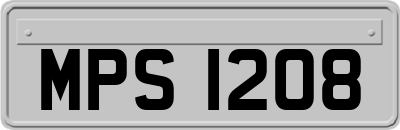 MPS 1208